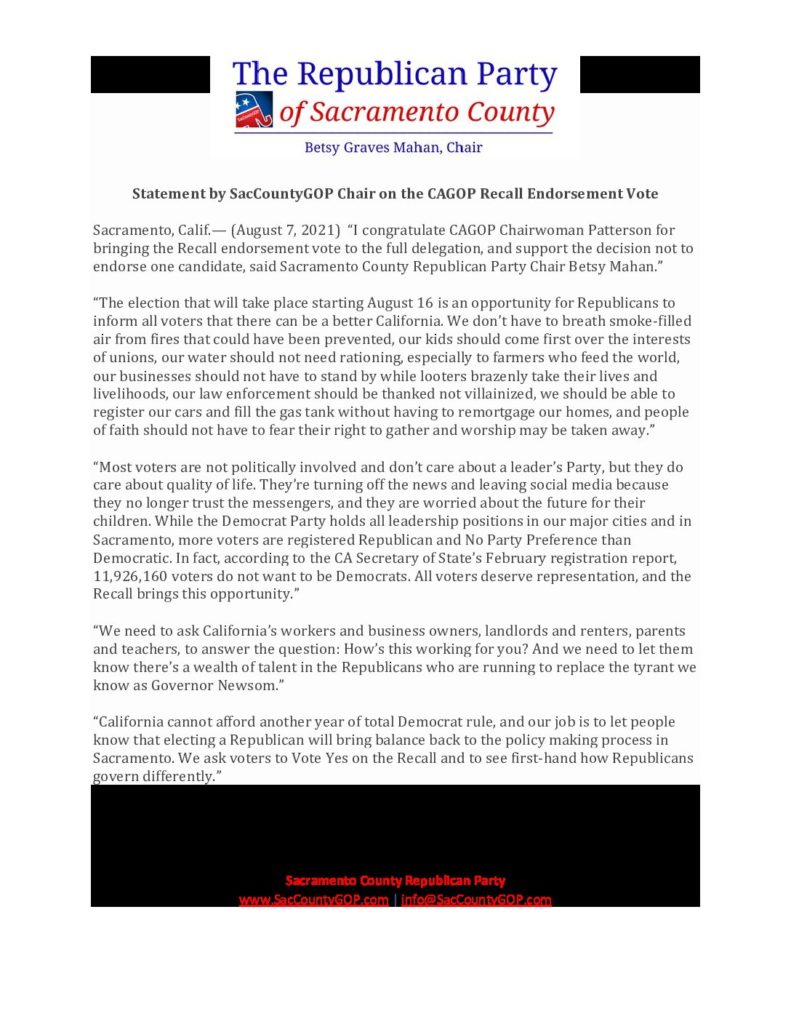 The Republican Party
of Sacramento County

Betsy Graves Mahan, Chair

Statement by SacCountyGOP Chair on the CAGOP Recall Endorsement Vote

Sacramento, Calif.— (August 7, 2021) "I congratulate CAGOP Chairwoman Patterson for bringing the Recall endorsement vote to the full delegation, and support the decision not to endorse one candidate, said Sacramento County Republican Party Chair Betsy Mahan."

"The election that will take place starting August 16 is an opportunity for Republicans to inform all voters that there can be a better California. We don't have to breath smoke-filled air from fires that could have been prevented, our kids should come first over the interests of unions, our water should not need rationing, especially to farmers who feed the world, our businesses should not have to stand by while looters brazenly take their lives and livelihoods, our law enforcement should be thanked not villainized, we should be able to register our cars and fill the gas tank without having to remortgage our homes, and people of faith should not have to fear their right to gather and worship may be taken away."

"Most voters are not politically involved and don't care about a leader's Party, but they do care about quality of life. They're turning off the news and leaving social media because they no longer trust the messengers, and they are worried about the future for their children. While the Democrat Party holds all leadership positions in our major cities and in Sacramento, more voters are registered Republican and No Party Preference than Democratic. In fact, according to the CA Secretary of State's February registration report, 11,926,160 voters do not want to be Democrats. All voters deserve representation, and the Recall brings this opportunity."

"We need to ask California's workers and business owners, landlords and renters, parents and teachers, to answer the question: How's this working for you? And we need to let them know there's a wealth of talent in the Republicans who are running to replace the tyrant we know as Governor Newsom."

"California cannot afford another year of total Democrat rule, and our job is to let people know that electing a Republican will bring balance back to the policy making process in Sacramento. We ask voters to Vote Yes on the Recall and to see first-hand how Republicans govern differently."

Sacramento County Republican Party
www.SacCountyGOP.com | info@SacCountyGOP.com